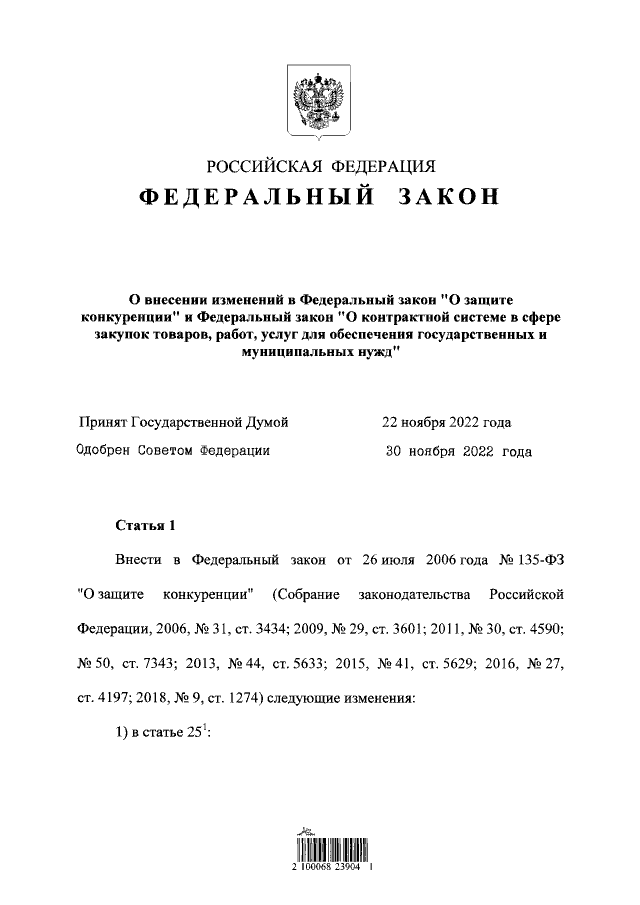 РОССИЙСКАЯ ФЕДЕРАЦИЯ
ФЕДЕРАЛЬНЫЙ ЗАКОН

О внесении изменений в Федеральный закон "О защите конкуренции" и Федеральный закон "О контрактной системе в сфере закупок товаров, работ, услуг для обеспечения государственных и муниципальных нужд"

Принят Государственной Думой 22 ноября 2022 года
Одобрен Советом Федерации 30 ноября 2022 года

Статья 1

Внести в Федеральный закон от 26 июля 2006 года № 135-ФЗ "О защите конкуренции" (Собрание законодательства Российской Федерации, 2006, № 31, ст. 3434; 2009, № 29, ст. 3601; 2011, № 30, ст. 4590; № 50, ст. 7343; 2013, № 44, ст. 5633; 2015, № 41, ст. 5629; 2016, № 27, ст. 4197; 2018, № 9, ст. 1274) следующие изменения:

1) в статье $25^1$:

2 100068 23904 1